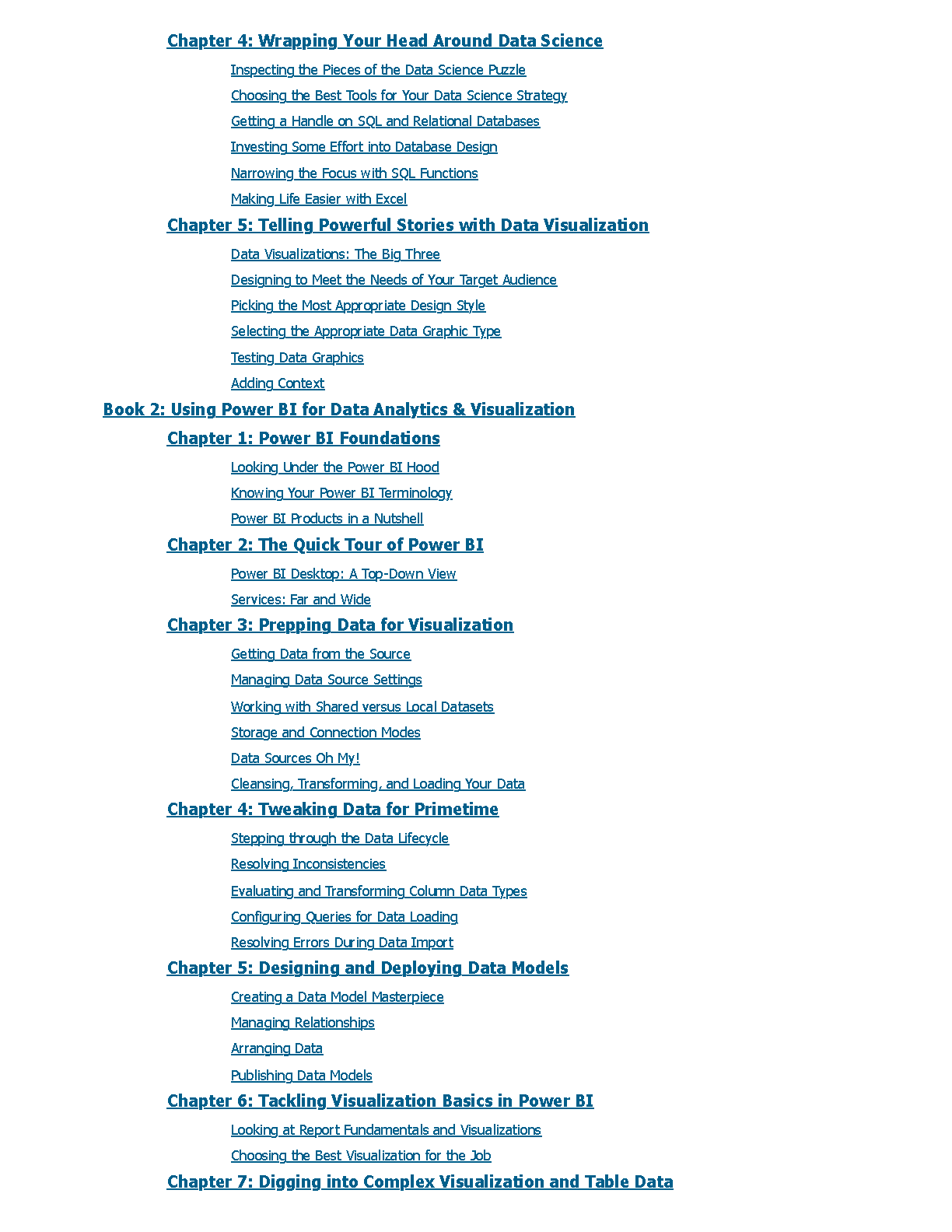 Chapter 4: Wrapping Your Head Around Data Science

Inspecting the Pieces of the Data Science Puzzle

Choosing the Best Tools for Your Data Science Strategy

Getting a Handle on SQL and Relational Databases

Investing Some Effort into Database Design

Narrowing the Focus with SQL Functions

Making Life Easier with Excel

Chapter 5: Telling Powerful Stories with Data Visualization

Data Visualizations: The Big Three

Designing to Meet the Needs of Your Target Audience

Picking the Most Appropriate Design Style

Selecting the Appropriate Data Graphic Type

Testing Data Graphics

Adding Context

Book 2: Using Power BI for Data Analytics & Visualization

Chapter 1: Power BI Foundations

Looking Under the Power BI Hood

Knowing Your Power BI Terminology

Power BI Products in a Nutshell

Chapter 2: The Quick Tour of Power BI

Power BI Desktop: A Top-Down View

Services: Far and Wide

Chapter 3: Prepping Data for Visualization

Getting Data from the Source

Managing Data Source Settings

Working with Shared versus Local Datasets

Storage and Connection Modes

Data Sources Oh My!

Cleansing, Transforming, and Loading Your Data

Chapter 4: Tweaking Data for Primetime

Stepping through the Data Lifecycle

Resolving Inconsistencies

Evaluating and Transforming Column Data Types

Configuring Queries for Data Loading

Resolving Errors During Data Import

Chapter 5: Designing and Deploying Data Models

Creating a Data Model Masterpiece

Managing Relationships

Arranging Data

Publishing Data Models

Chapter 6: Tackling Visualization Basics in Power BI

Looking at Report Fundamentals and Visualizations

Choosing the Best Visualization for the Job

Chapter 7: Digging into Complex Visualization and Table Data